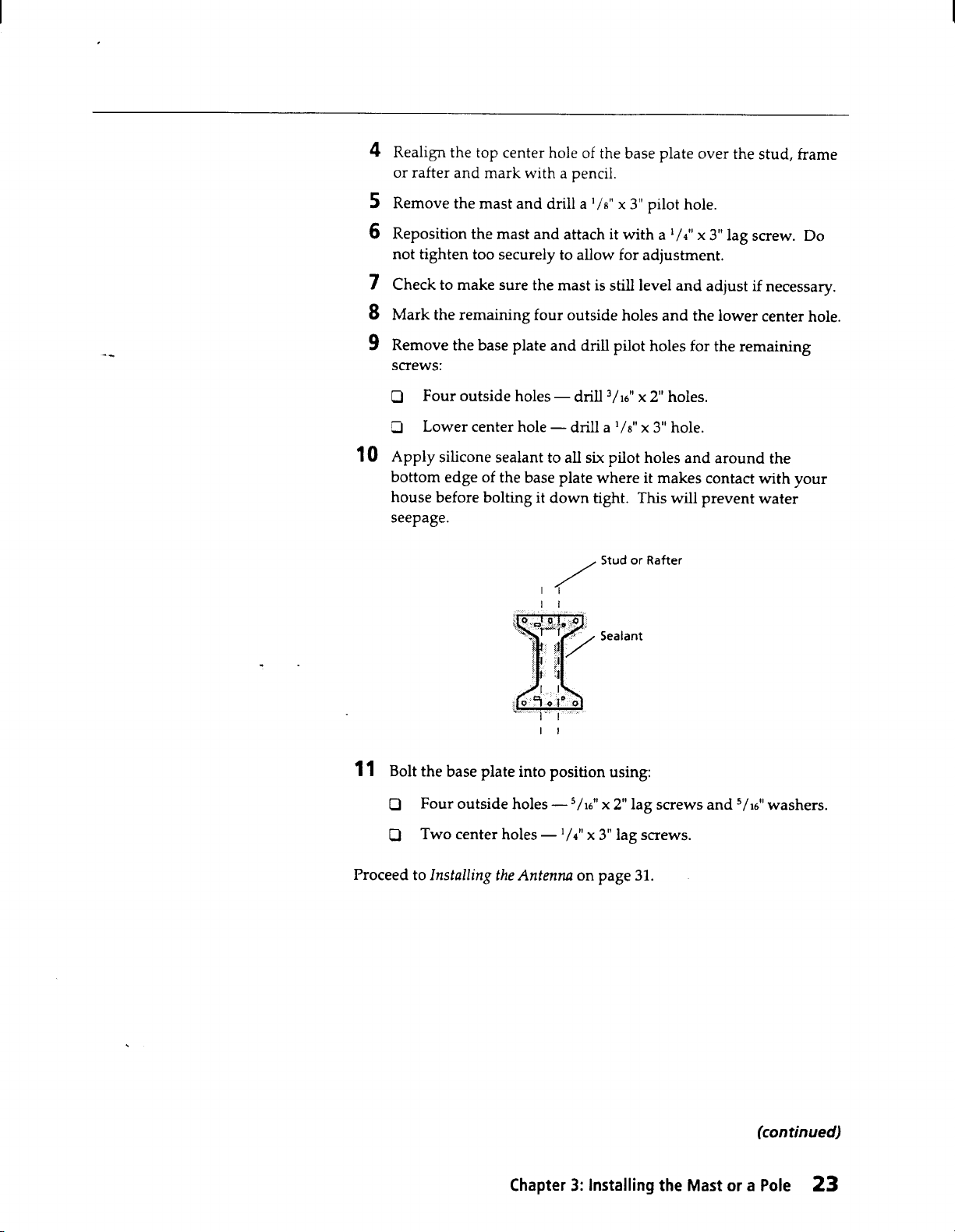 4 Realign the top center hole of the base plate over the stud, frame or rafter and mark with a pencil.

5 Remove the mast and drill a $\frac{1}{8}$" x 3" pilot hole.

6 Reposition the mast and attach it with a $\frac{1}{4}$" x 3" lag screw. Do not tighten too securely to allow for adjustment.

7 Check to make sure the mast is still level and adjust if necessary.

8 Mark the remaining four outside holes and the lower center hole.

9 Remove the base plate and drill pilot holes for the remaining screws:

☐ Four outside holes — drill $\frac{3}{16}$" x 2" holes.

☐ Lower center hole — drill a $\frac{1}{8}$" x 3" hole.

10 Apply silicone sealant to all six pilot holes and around the bottom edge of the base plate where it makes contact with your house before bolting it down tight. This will prevent water seepage.

Stud or Rafter

Sealant

11 Bolt the base plate into position using:

☐ Four outside holes — $\frac{5}{16}$" x 2" lag screws and $\frac{5}{16}$" washers.

☐ Two center holes — $\frac{1}{4}$" x 3" lag screws.

Proceed to Installing the Antenna on page 31.

(continued)

Chapter 3: Installing the Mast or a Pole 23